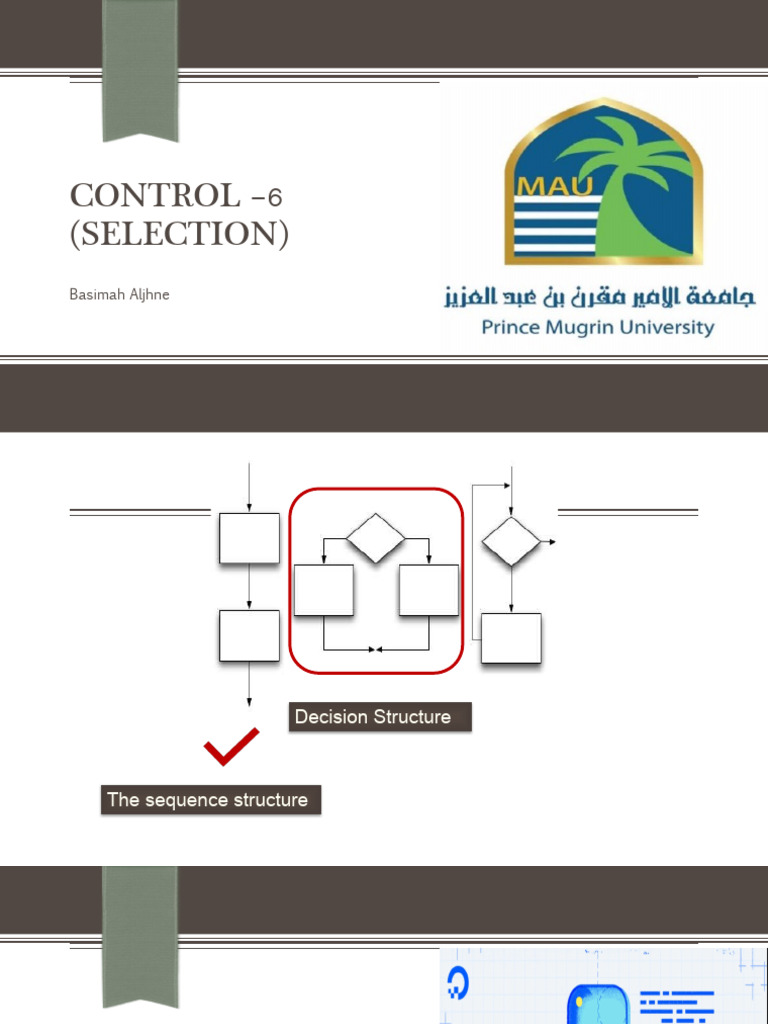 CONTROL –6 (SELECTION)

Basimah Aljhne

MAU

جامعة الأمير مقرن بن عبد العزيز
Prince Mugrin University

Decision Structure

The sequence structure